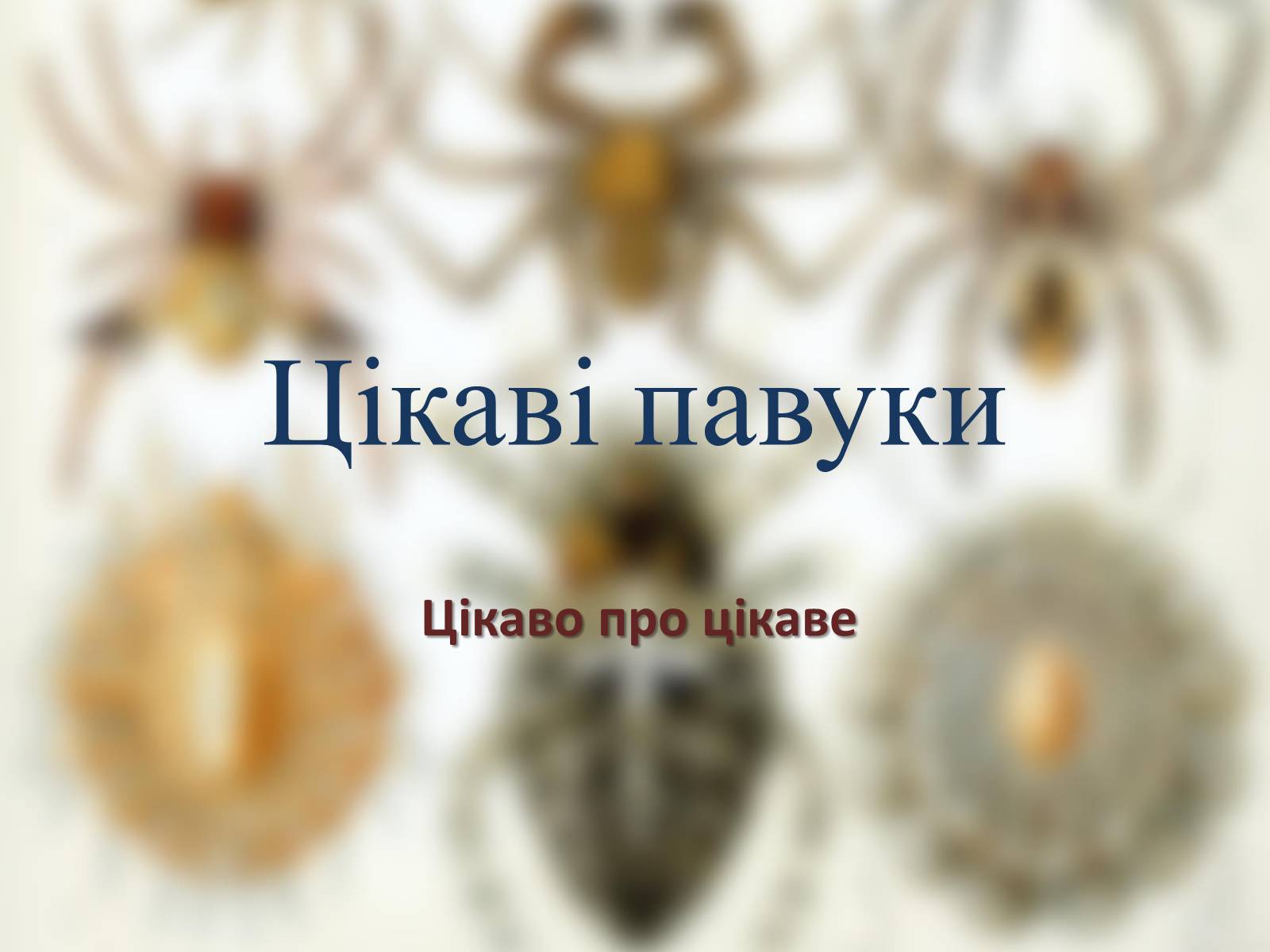 Цікаві павуки

Цікаво про цікаве